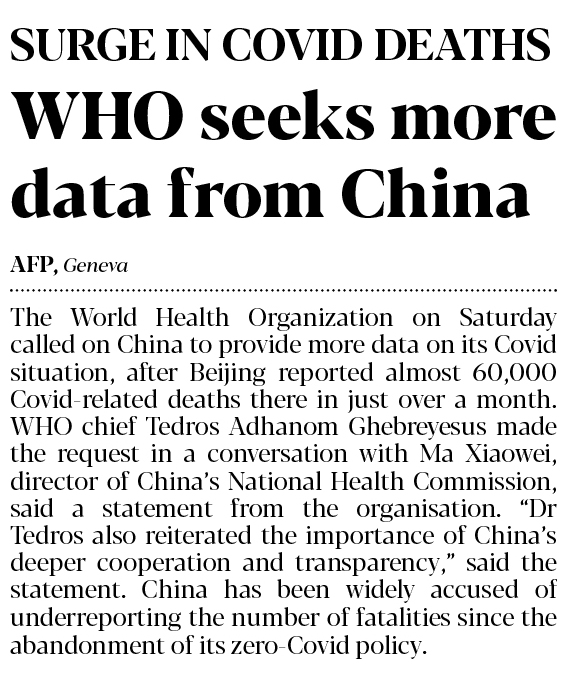 SURGE IN COVID DEATHS

WHO seeks more data from China

AFP, Geneva

The World Health Organization on Saturday called on China to provide more data on its Covid situation, after Beijing reported almost 60,000 Covid-related deaths there in just over a month. WHO chief Tedros Adhanom Ghebreyesus made the request in a conversation with Ma Xiaowei, director of China's National Health Commission, said a statement from the organisation. "Dr Tedros also reiterated the importance of China's deeper cooperation and transparency," said the statement. China has been widely accused of underreporting the number of fatalities since the abandonment of its zero-Covid policy.